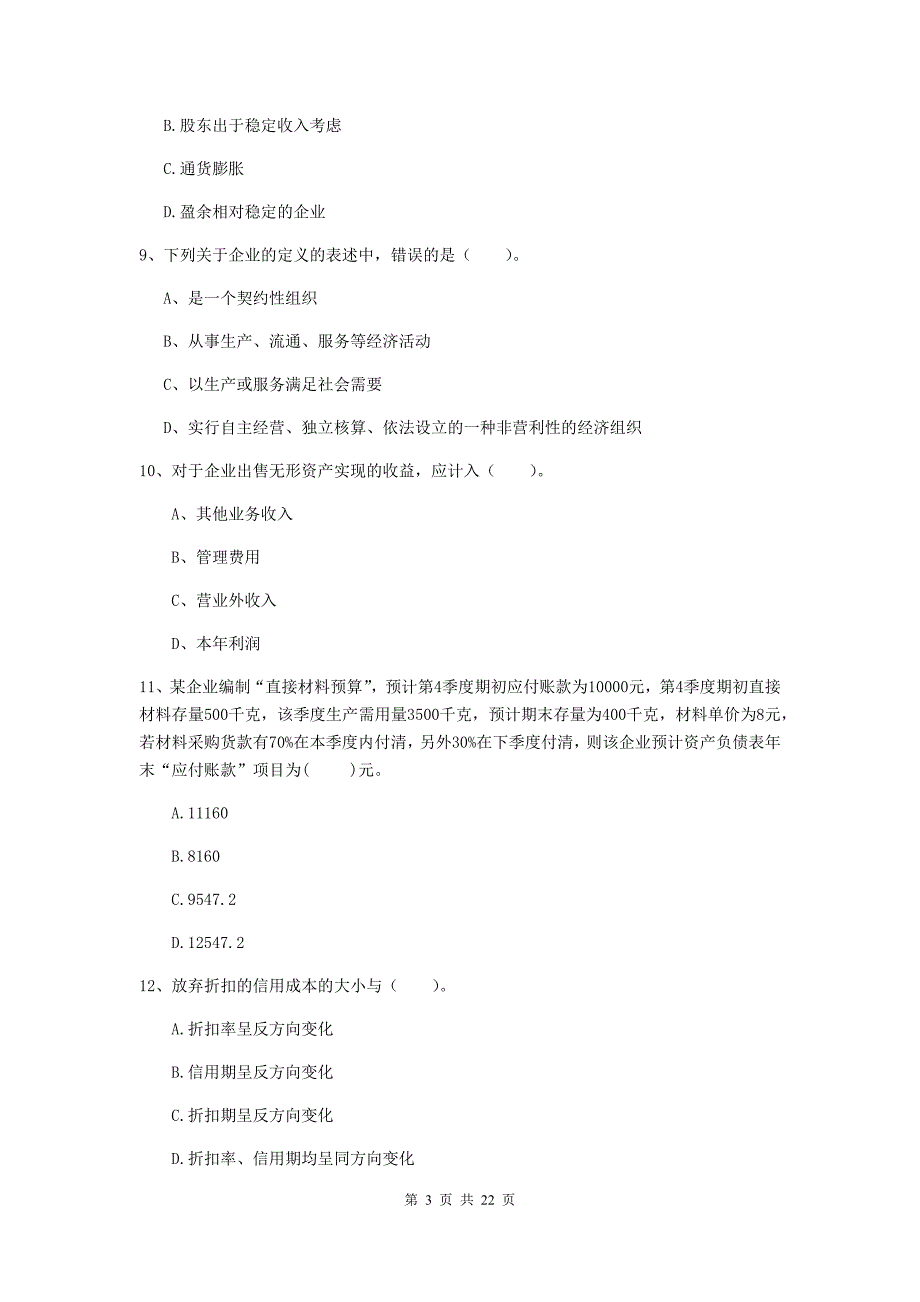 B.股东出于稳定收入考虑

C.通货膨胀

D.盈余相对稳定的企业

9、下列关于企业的定义的表述中，错误的是（　　）。

A、是一个契约性组织

B、从事生产、流通、服务等经济活动

C、以生产或服务满足社会需要

D、实行自主经营、独立核算、依法设立的一种非营利性的经济组织

10、对于企业出售无形资产实现的收益，应计入（　　）。

A、其他业务收入

B、管理费用

C、营业外收入

D、本年利润

11、某企业编制“直接材料预算”，预计第4季度期初应付账款为10000元，第4季度期初直接材料存量500千克，该季度生产需用量3500千克，预计期末存量为400千克，材料单价为8元，若材料采购货款有70%在本季度内付清，另外30%在下季度付清，则该企业预计资产负债表年末“应付账款”项目为(　　)元。

A.11160

B.8160

C.9547.2

D.12547.2

12、放弃折扣的信用成本的大小与（　　）。

A.折扣率呈反方向变化

B.信用期呈反方向变化

C.折扣期呈反方向变化

D.折扣率、信用期均呈同方向变化

第 3 页 共 22 页